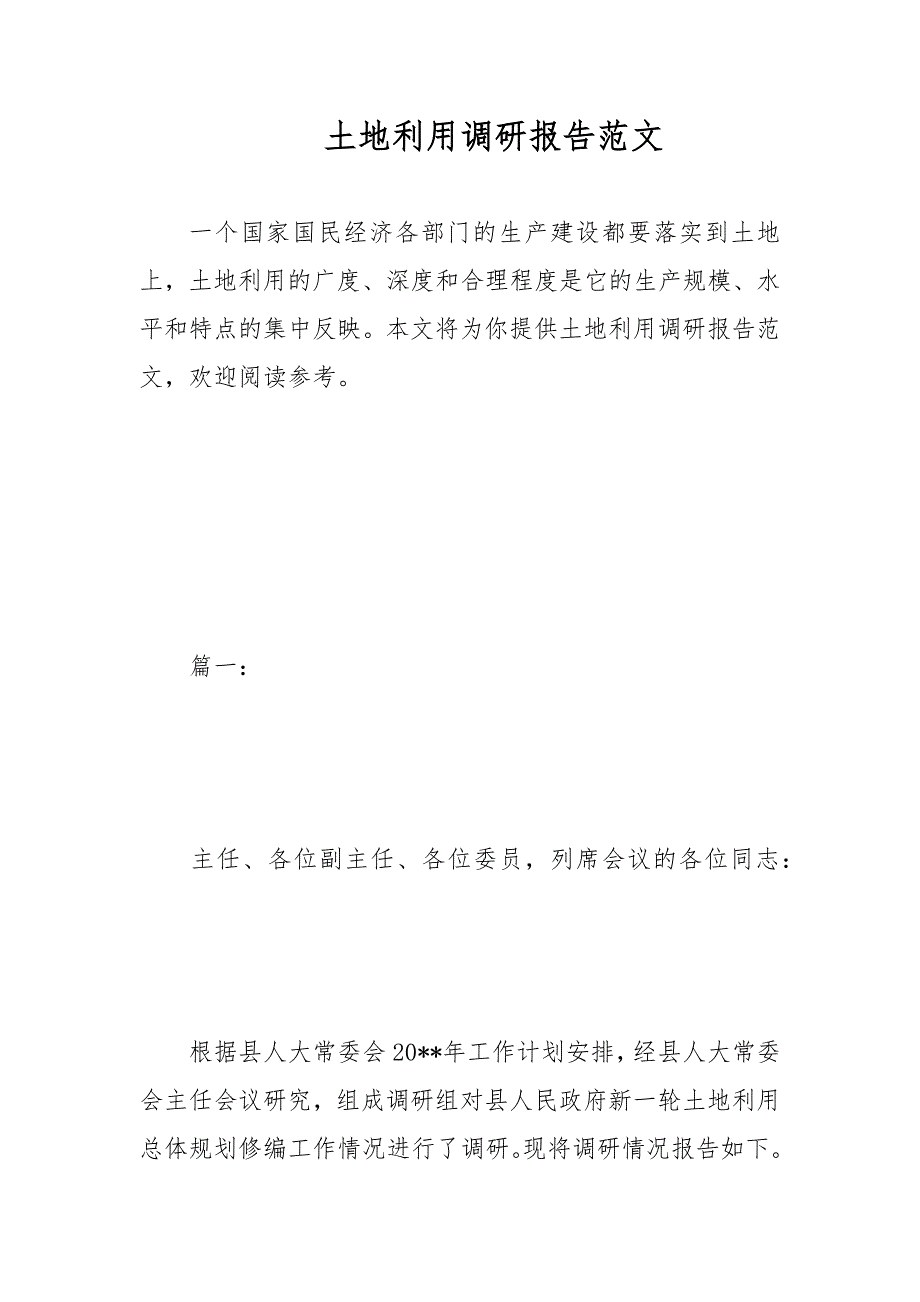 土地利用调研报告范文

一个国家国民经济各部门的生产建设都要落实到土地上，土地利用的广度、深度和合理程度是它的生产规模、水平和特点的集中反映。本文将为你提供土地利用调研报告范文，欢迎阅读参考。

篇一：

主任、各位副主任、各位委员，列席会议的各位同志：

根据县人大常委会20**年工作计划安排，经县人大常委会主任会议研究，组成调研组对县人民政府新一轮土地利用总体规划修编工作情况进行了调研。现将调研情况报告如下。